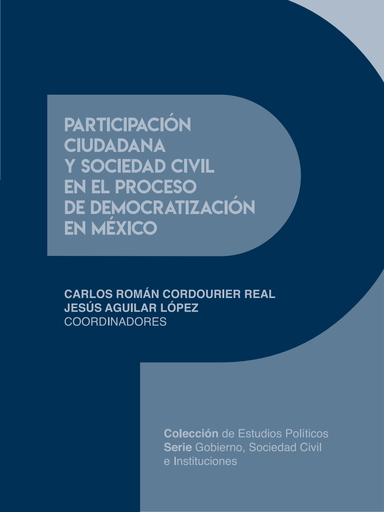 PARTICIPACIÓN CIUDADANA Y SOCIEDAD CIVIL EN EL PROCESO DE DEMOCRATIZACIÓN EN MÉXICO

CARLOS ROMÁN CORDOURIER REAL
JESÚS AGUILAR LÓPEZ
COORDINADORES

Colección de Estudios Políticos
Serie Gobierno, Sociedad Civil e Instituciones